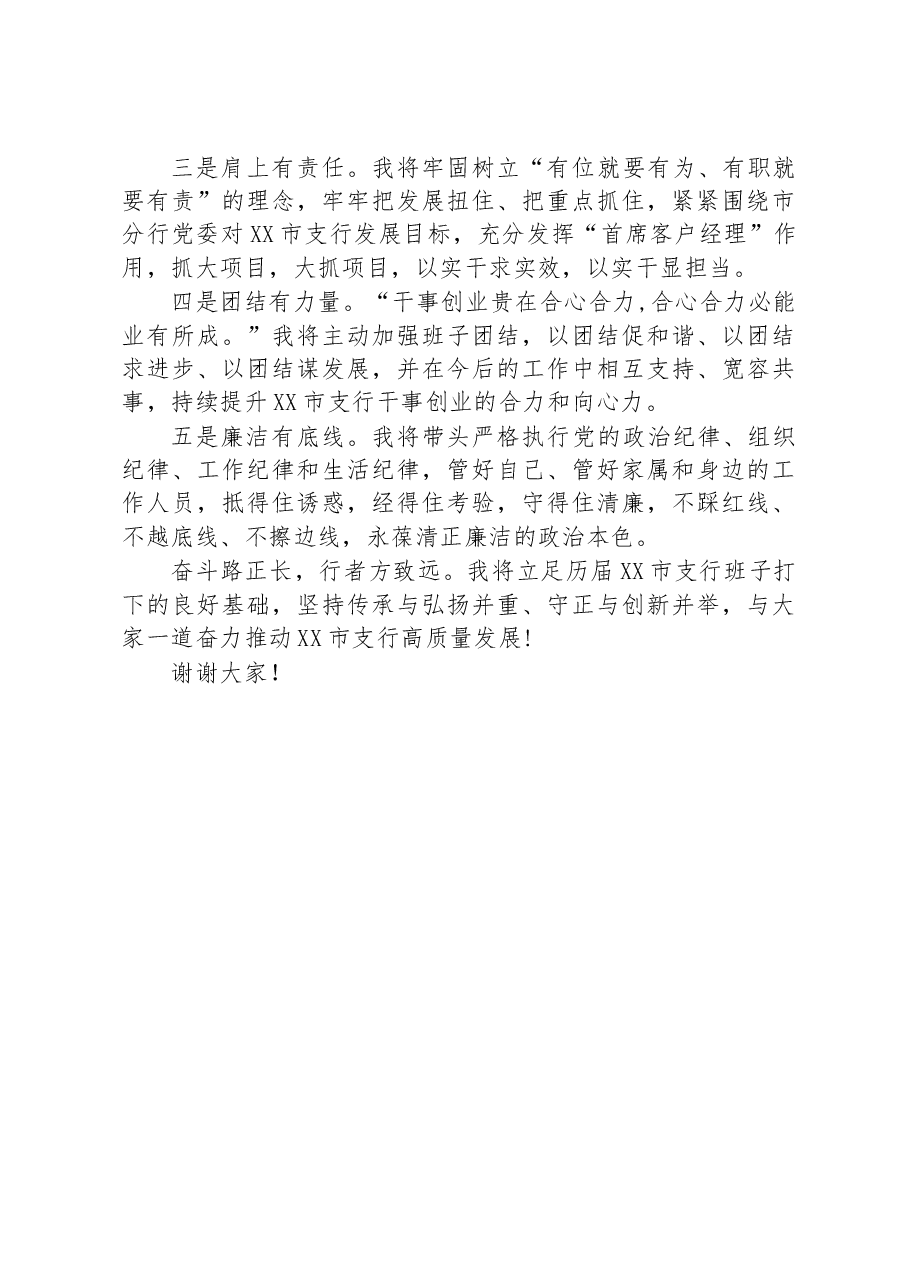 三是肩上有责任。我将牢固树立“有位就要有为、有职就要有责”的理念，牢牢把发展扭住、把重点抓住，紧紧围绕市分行党委对XX市支行发展目标，充分发挥“首席客户经理”作用，抓大项目，大抓项目，以实干求实效，以实干显担当。

四是团结有力量。“干事创业贵在合心合力,合心合力必能业有所成。”我将主动加强班子团结，以团结促和谐、以团结求进步、以团结谋发展，并在今后的工作中相互支持、宽容共事，持续提升XX市支行干事创业的合力和向心力。

五是廉洁有底线。我将带头严格执行党的政治纪律、组织纪律、工作纪律和生活纪律，管好自己、管好家属和身边的工作人员，抵得住诱惑，经得住考验，守得住清廉，不踩红线、不越底线、不擦边线，永葆清正廉洁的政治本色。

奋斗路正长，行者方致远。我将立足历届XX市支行班子打下的良好基础，坚持传承与弘扬并重、守正与创新并举，与大家一道奋力推动XX市支行高质量发展!

谢谢大家！